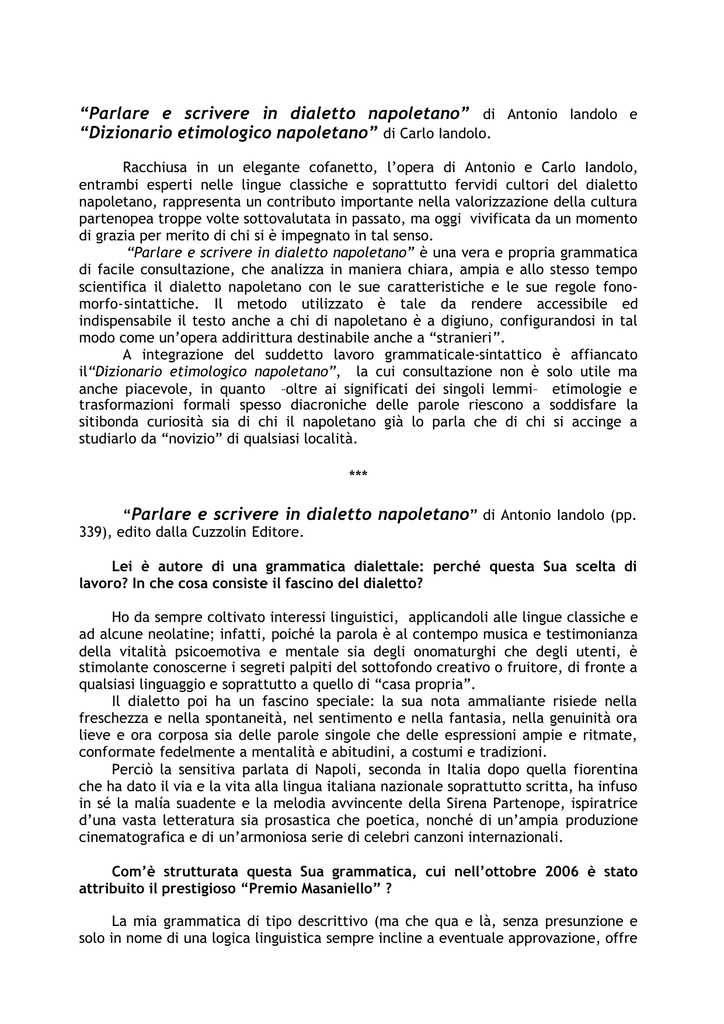 "Parlare e scrivere in dialetto napoletano" di Antonio Iandolo e "Dizionario etimologico napoletano" di Carlo Iandolo.

Racchiusa in un elegante cofanetto, l'opera di Antonio e Carlo Iandolo, entrambi esperti nelle lingue classiche e soprattutto fervidi cultori del dialetto napoletano, rappresenta un contributo importante nella valorizzazione della cultura partenopea troppe volte sottovalutata in passato, ma oggi vivificata da un momento di grazia per merito di chi si è impegnato in tal senso.

"Parlare e scrivere in dialetto napoletano" è una vera e propria grammatica di facile consultazione, che analizza in maniera chiara, ampia e allo stesso tempo scientifica il dialetto napoletano con le sue caratteristiche e le sue regole fono-morfo-sintattiche. Il metodo utilizzato è tale da rendere accessibile ed indispensabile il testo anche a chi di napoletano è a digiuno, configurandosi in tal modo come un'opera addirittura destinabile anche a "stranieri".

A integrazione del suddetto lavoro grammaticale-sintattico è affiancato il"Dizionario etimologico napoletano", la cui consultazione non è solo utile ma anche piacevole, in quanto –oltre ai significati dei singoli lemmi– etimologie e trasformazioni formali spesso diacroniche delle parole riescono a soddisfare la sitibonda curiosità sia di chi il napoletano già lo parla che di chi si accinge a studiarlo da "novizio" di qualsiasi località.

***

"Parlare e scrivere in dialetto napoletano" di Antonio Iandolo (pp. 339), edito dalla Cuzzolin Editore.

Lei è autore di una grammatica dialettale: perché questa Sua scelta di lavoro? In che cosa consiste il fascino del dialetto?

Ho da sempre coltivato interessi linguistici, applicandoli alle lingue classiche e ad alcune neolatine; infatti, poiché la parola è al contempo musica e testimonianza della vitalità psicoemotiva e mentale sia degli onomaturghi che degli utenti, è stimolante conoscerne i segreti palpiti del sottofondo creativo o fruitore, di fronte a qualsiasi linguaggio e soprattutto a quello di "casa propria".

Il dialetto poi ha un fascino speciale: la sua nota ammaliante risiede nella freschezza e nella spontaneità, nel sentimento e nella fantasia, nella genuinità ora lieve e ora corposa sia delle parole singole che delle espressioni ampie e ritmate, conformate fedelmente a mentalità e abitudini, a costumi e tradizioni.

Perciò la sensitiva parlata di Napoli, seconda in Italia dopo quella fiorentina che ha dato il via e la vita alla lingua italiana nazionale soprattutto scritta, ha infuso in sé la malía suadente e la melodia avvincente della Sirena Partenope, ispiratrice d'una vasta letteratura sia prosastica che poetica, nonché di un'ampia produzione cinematografica e di un'armoniosa serie di celebri canzoni internazionali.

Com'è strutturata questa Sua grammatica, cui nell'ottobre 2006 è stato attribuito il prestigioso "Premio Masaniello" ?

La mia grammatica di tipo descrittivo (ma che qua e là, senza presunzione e solo in nome di una logica linguistica sempre incline a eventuale approvazione, offre